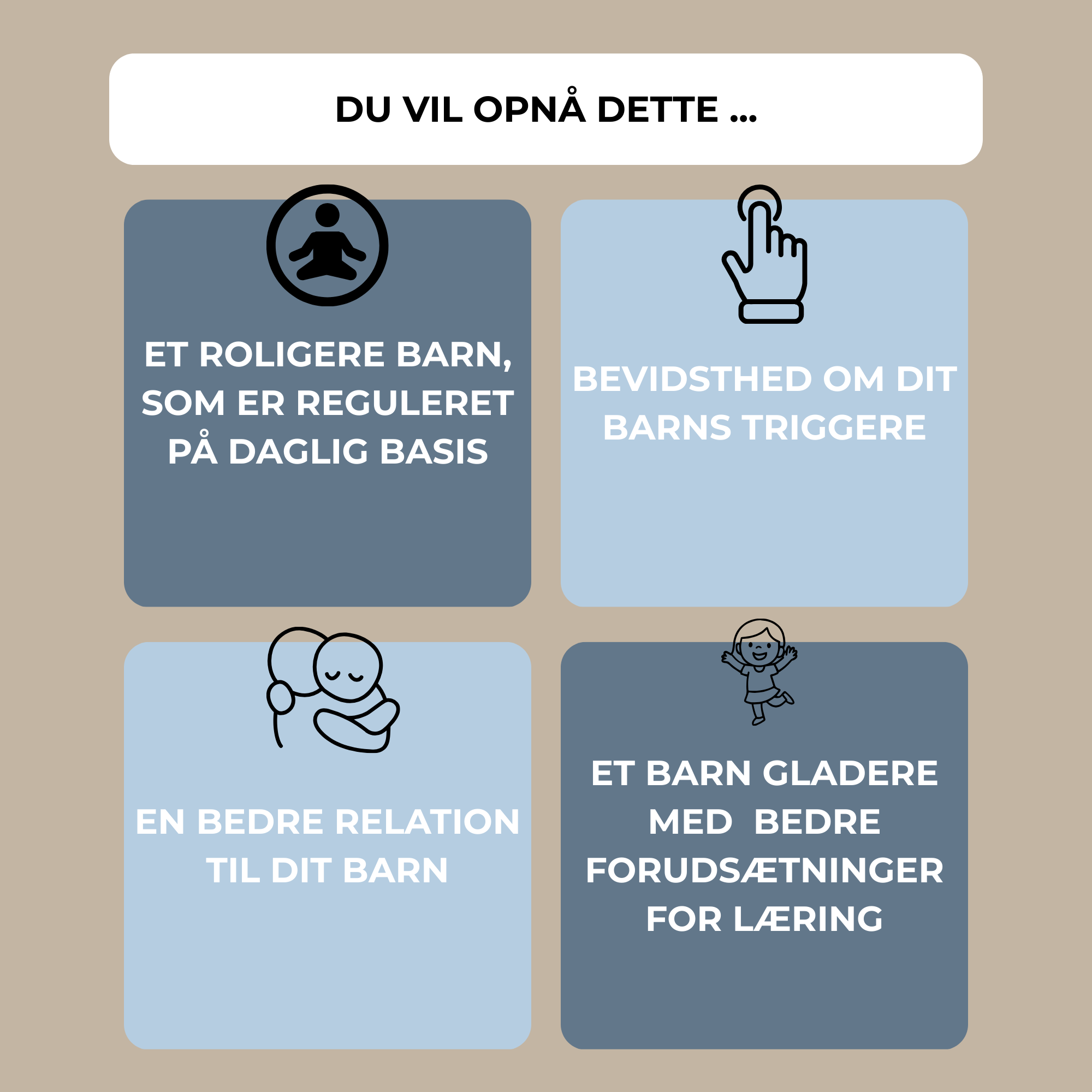 DU VIL OPNÅ DETTE ...

ET ROLIGERE BARN, SOM ER REGULERET PÅ DAGLIG BASIS

BEVIDSTHED OM DIT BARNS TRIGGERE

EN BEDRE RELATION TIL DIT BARN

ET BARN GLADERE MED  BEDRE FORUDSÆTNINGER FOR LÆRING